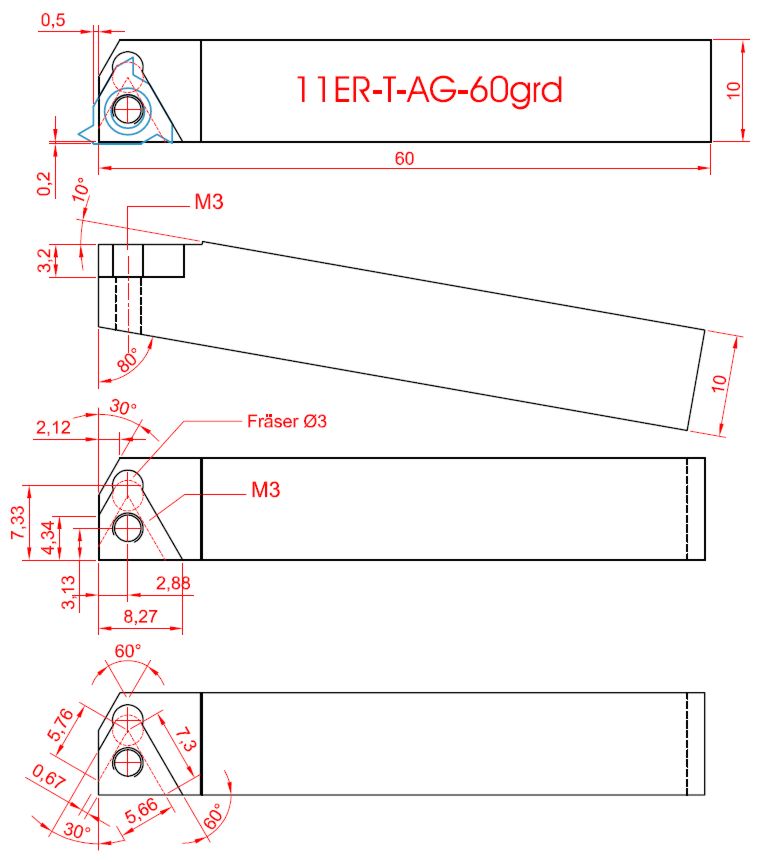 0,5
11ER-T-AG-60grd
10
60
0,2
10°
M3
3,2
80°
10
30°
2,12
Fräser Ø3
M3
7,33
4,34
3,13
2,88
8,27
60°
5,76
7,3
0,67
5,66
30°
60°